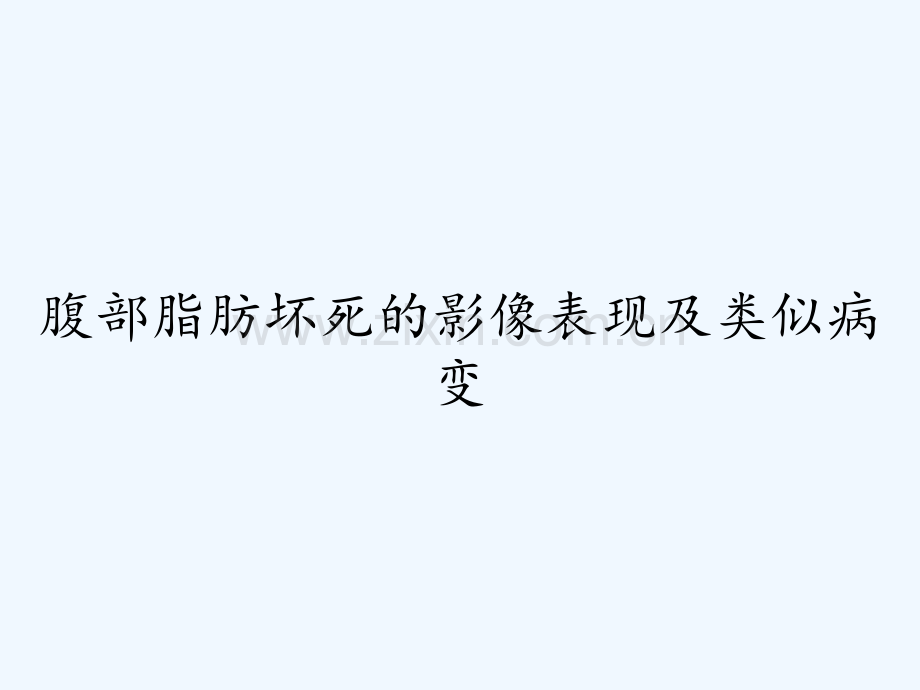 腹部脂肪坏死的影像表现及类似病变

www.zixin.com.cn